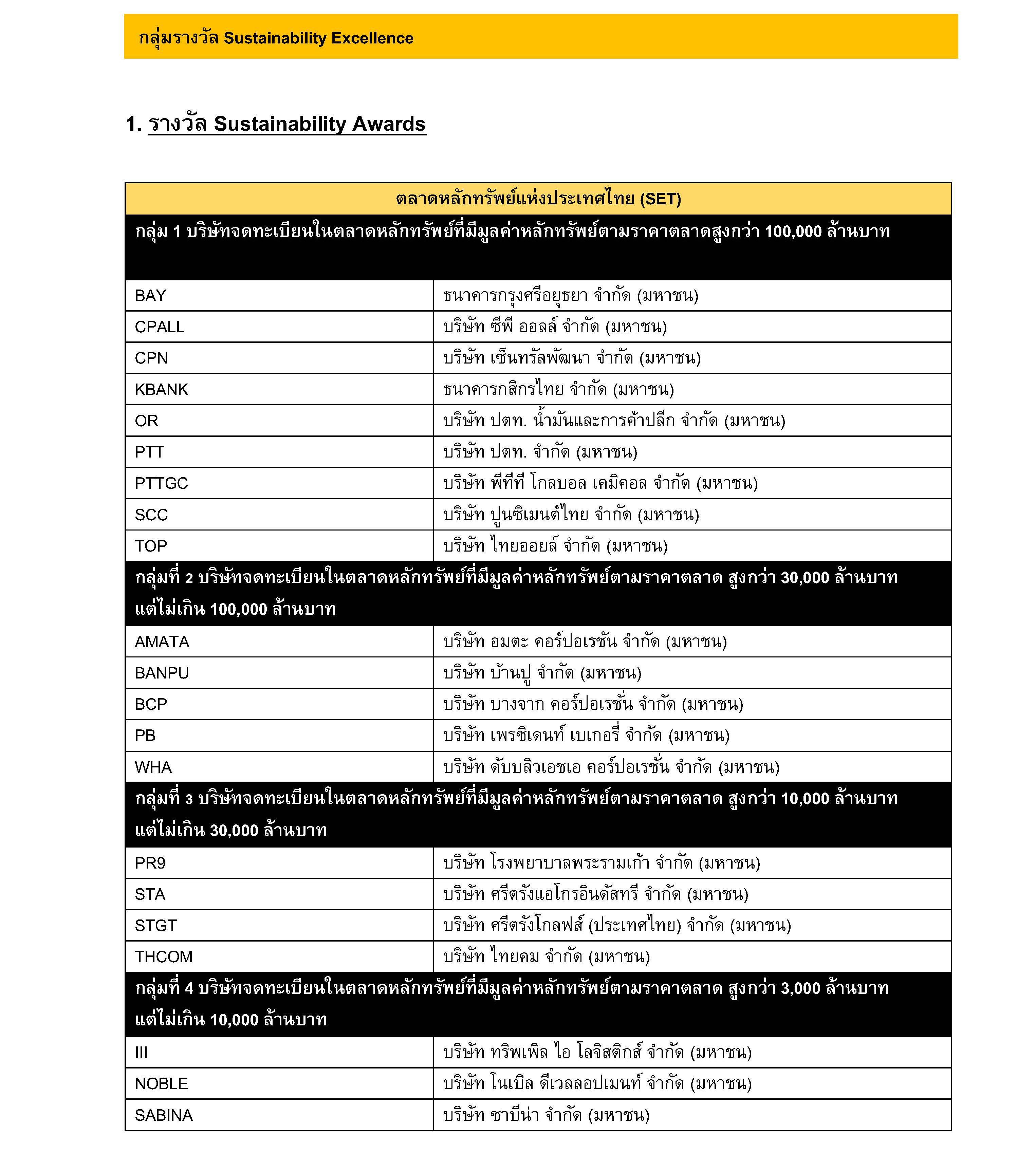 กลุ่มรางวัล Sustainability Excellence

1. รางวัล Sustainability Awards

| ตลาดหลักทรัพย์แห่งประเทศไทย (SET) | |
|---|---|
| กลุ่ม 1 บริษัทจดทะเบียนในตลาดหลักทรัพย์ที่มีมูลค่าหลักทรัพย์ตามราคาตลาดสูงกว่า 100,000 ล้านบาท | |
| BAY | ธนาคารกรุงศรีอยุธยา จำกัด (มหาชน) |
| CPALL | บริษัท ซีพี ออลล์ จำกัด (มหาชน) |
| CPN | บริษัท เซ็นทรัลพัฒนา จำกัด (มหาชน) |
| KBANK | ธนาคารกสิกรไทย จำกัด (มหาชน) |
| OR | บริษัท ปตท. น้ำมันและการค้าปลีก จำกัด (มหาชน) |
| PTT | บริษัท ปตท. จำกัด (มหาชน) |
| PTTGC | บริษัท พีทีที โกลบอล เคมิคอล จำกัด (มหาชน) |
| SCC | บริษัท ปูนซิเมนต์ไทย จำกัด (มหาชน) |
| TOP | บริษัท ไทยออยล์ จำกัด (มหาชน) |
| กลุ่มที่ 2 บริษัทจดทะเบียนในตลาดหลักทรัพย์ที่มีมูลค่าหลักทรัพย์ตามราคาตลาด สูงกว่า 30,000 ล้านบาท แต่ไม่เกิน 100,000 ล้านบาท | |
| AMATA | บริษัท อมตะ คอร์ปอเรชัน จำกัด (มหาชน) |
| BANPU | บริษัท บ้านปู จำกัด (มหาชน) |
| BCP | บริษัท บางจาก คอร์ปอเรชั่น จำกัด (มหาชน) |
| PB | บริษัท เพรซิเดนท์ เบเกอรี่ จำกัด (มหาชน) |
| WHA | บริษัท ดับบลิวเอชเอ คอร์ปอเรชั่น จำกัด (มหาชน) |
| กลุ่มที่ 3 บริษัทจดทะเบียนในตลาดหลักทรัพย์ที่มีมูลค่าหลักทรัพย์ตามราคาตลาด สูงกว่า 10,000 ล้านบาท แต่ไม่เกิน 30,000 ล้านบาท | |
| PR9 | บริษัท โรงพยาบาลพระรามเก้า จำกัด (มหาชน) |
| STA | บริษัท ศรีตรังแอโกรอินดัสทรี จำกัด (มหาชน) |
| STGT | บริษัท ศรีตรังโกลฟส์ (ประเทศไทย) จำกัด (มหาชน) |
| THCOM | บริษัท ไทยคม จำกัด (มหาชน) |
| กลุ่มที่ 4 บริษัทจดทะเบียนในตลาดหลักทรัพย์ที่มีมูลค่าหลักทรัพย์ตามราคาตลาด สูงกว่า 3,000 ล้านบาท แต่ไม่เกิน 10,000 ล้านบาท | |
| III | บริษัท ทริพเพิล ไอ โลจิสติกส์ จำกัด (มหาชน) |
| NOBLE | บริษัท โนเบิล ดีเวลลอปเมนท์ จำกัด (มหาชน) |
| SABINA | บริษัท ซาบีน่า จำกัด (มหาชน) |